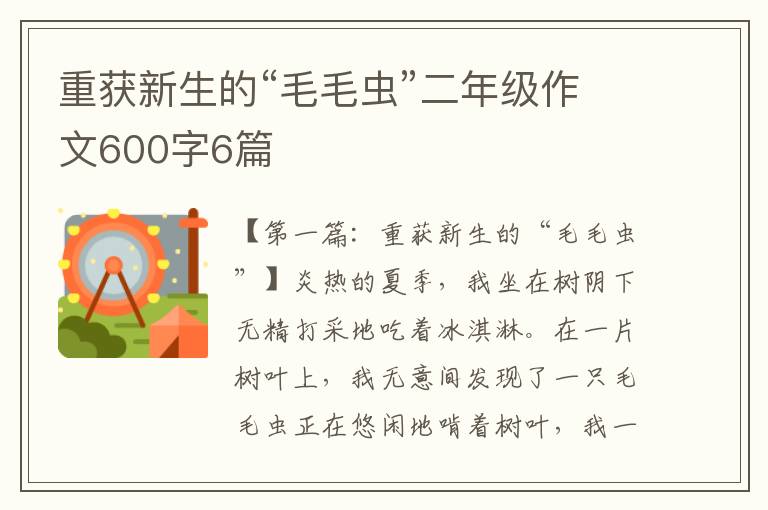 重获新生的“毛毛虫”二年级作文600字6篇

【第一篇：重获新生的“毛毛虫”】炎热的夏季，我坐在树阴下无精打采地吃着冰淇淋。在一片树叶上，我无意间发现了一只毛毛虫正在悠闲地啃着树叶，我一